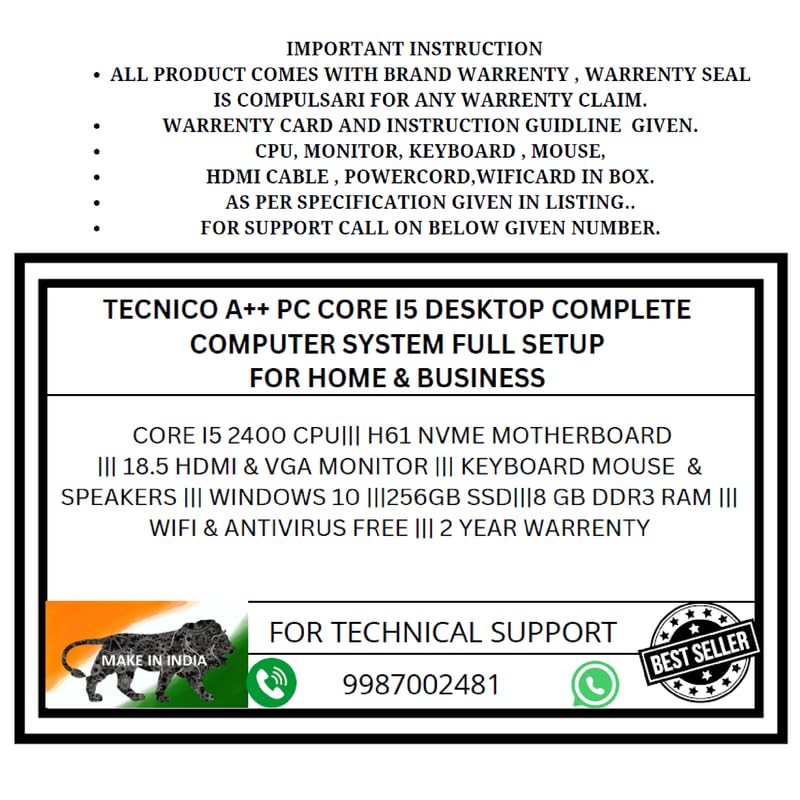 IMPORTANT INSTRUCTION

• ALL PRODUCT COMES WITH BRAND WARRENTY , WARRENTY SEAL IS COMPULSARI FOR ANY WARRENTY CLAIM.
• WARRENTY CARD AND INSTRUCTION GUIDLINE GIVEN.
• CPU, MONITOR, KEYBOARD , MOUSE,
• HDMI CABLE , POWERCORD,WIFICARD IN BOX.
• AS PER SPECIFICATION GIVEN IN LISTING..
• FOR SUPPORT CALL ON BELOW GIVEN NUMBER.

TECNICO A++ PC CORE I5 DESKTOP COMPLETE COMPUTER SYSTEM FULL SETUP FOR HOME & BUSINESS

CORE I5 2400 CPU||| H61 NVME MOTHERBOARD ||| 18.5 HDMI & VGA MONITOR ||| KEYBOARD MOUSE & SPEAKERS ||| WINDOWS 10 |||256GB SSD|||8 GB DDR3 RAM ||| WIFI & ANTIVIRUS FREE ||| 2 YEAR WARRENTY

MAKE IN INDIA

FOR TECHNICAL SUPPORT

9987002481

BEST SELLER